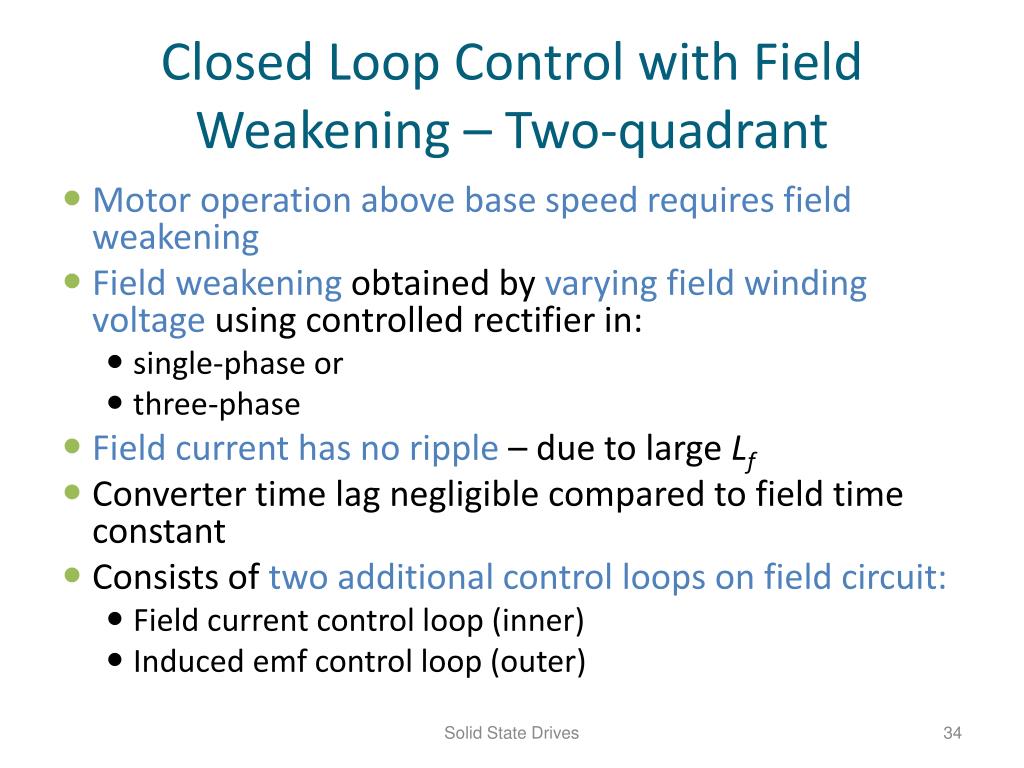 Closed Loop Control with Field Weakening – Two-quadrant

• Motor operation above base speed requires field weakening
• Field weakening obtained by varying field winding voltage using controlled rectifier in:
  • single-phase or
  • three-phase
• Field current has no ripple – due to large $L_f$
• Converter time lag negligible compared to field time constant
• Consists of two additional control loops on field circuit:
  • Field current control loop (inner)
  • Induced emf control loop (outer)

Solid State Drives

34